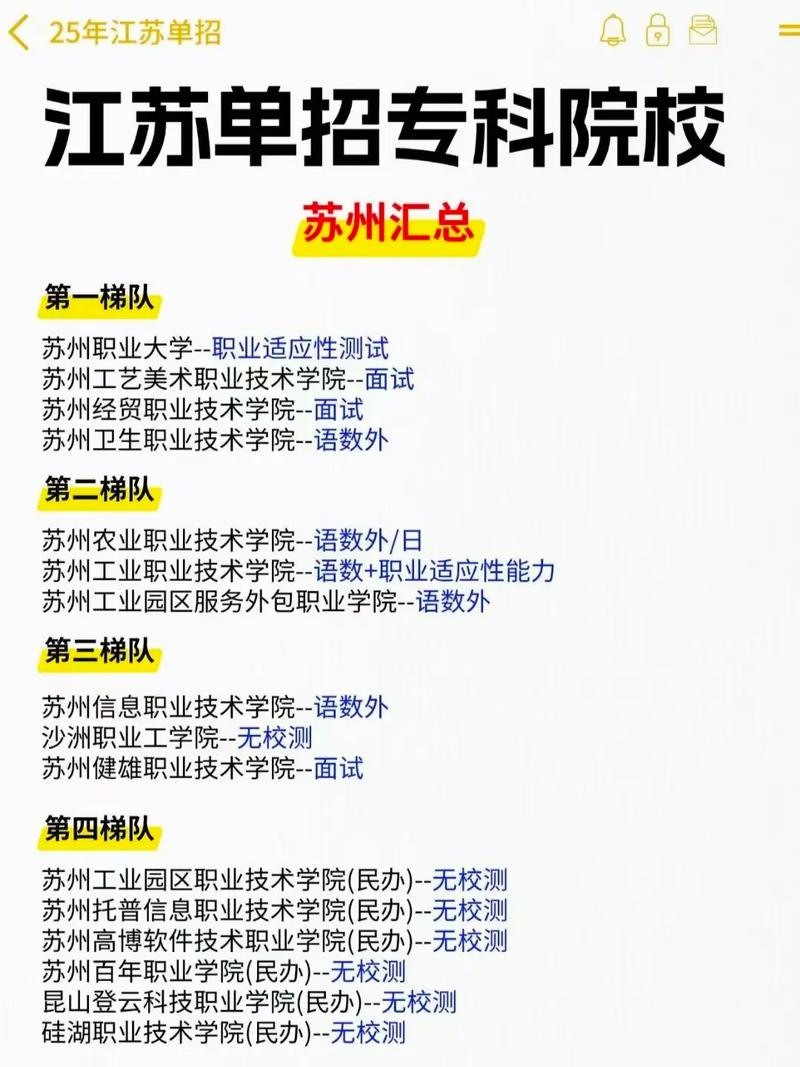 25年江苏单招

江苏单招专科院校

苏州汇总

第一梯队

苏州职业大学--职业适应性测试
苏州工艺美术职业技术学院--面试
苏州经贸职业技术学院--面试
苏州卫生职业技术学院--语数外

第二梯队

苏州农业职业技术学院--语数外/日
苏州工业职业技术学院--语数+职业适应性能力
苏州工业园区服务外包职业学院--语数外

第三梯队

苏州信息职业技术学院--语数外
沙洲职业工学院--无校测
苏州健雄职业技术学院--面试

第四梯队

苏州工业园区职业技术学院(民办)--无校测
苏州托普信息职业技术学院(民办)--无校测
苏州高博软件技术职业学院(民办)--无校测
苏州百年职业学院(民办)--无校测
昆山登云科技职业学院(民办)--无校测
硅湖职业技术学院(民办)--无校测